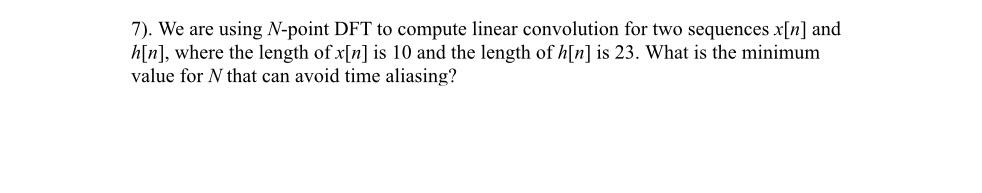 7). We are using $N$-point DFT to compute linear convolution for two sequences $x[n]$ and $h[n]$, where the length of $x[n]$ is 10 and the length of $h[n]$ is 23. What is the minimum value for $N$ that can avoid time aliasing?